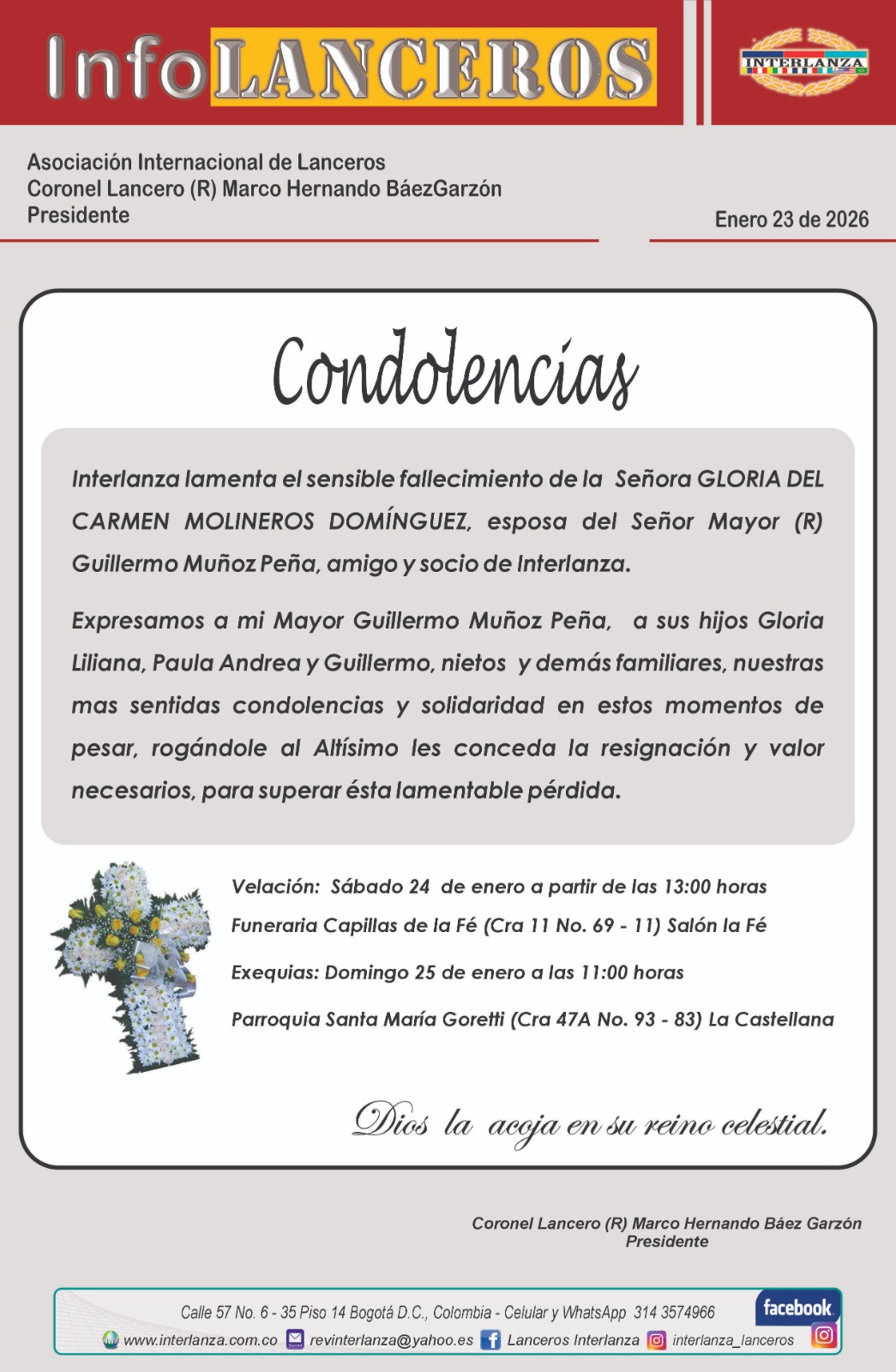 InfoLANCEROS

INTERLANZA

Asociación Internacional de Lanceros
Coronel Lancero (R) Marco Hernando BáezGarzón
Presidente

Enero 23 de 2026

Condolencias

Interlanza lamenta el sensible fallecimiento de la Señora GLORIA DEL CARMEN MOLINEROS DOMÍNGUEZ, esposa del Señor Mayor (R) Guillermo Muñoz Peña, amigo y socio de Interlanza.

Expresamos a mi Mayor Guillermo Muñoz Peña, a sus hijos Gloria Liliana, Paula Andrea y Guillermo, nietos y demás familiares, nuestras mas sentidas condolencias y solidaridad en estos momentos de pesar, rogándole al Altísimo les conceda la resignación y valor necesarios, para superar ésta lamentable pérdida.

Velación: Sábado 24 de enero a partir de las 13:00 horas

Funeraria Capillas de la Fé (Cra 11 No. 69 - 11) Salón la Fé

Exequias: Domingo 25 de enero a las 11:00 horas

Parroquia Santa María Goretti (Cra 47A No. 93 - 83) La Castellana

Dios la acoja en su reino celestial.

Coronel Lancero (R) Marco Hernando Báez Garzón
Presidente

Calle 57 No. 6 - 35 Piso 14 Bogotá D.C., Colombia - Celular y WhatsApp 314 3574966

facebook

www.interlanza.com.co revinterlanza@yahoo.es Lanceros Interlanza interlanza_lanceros